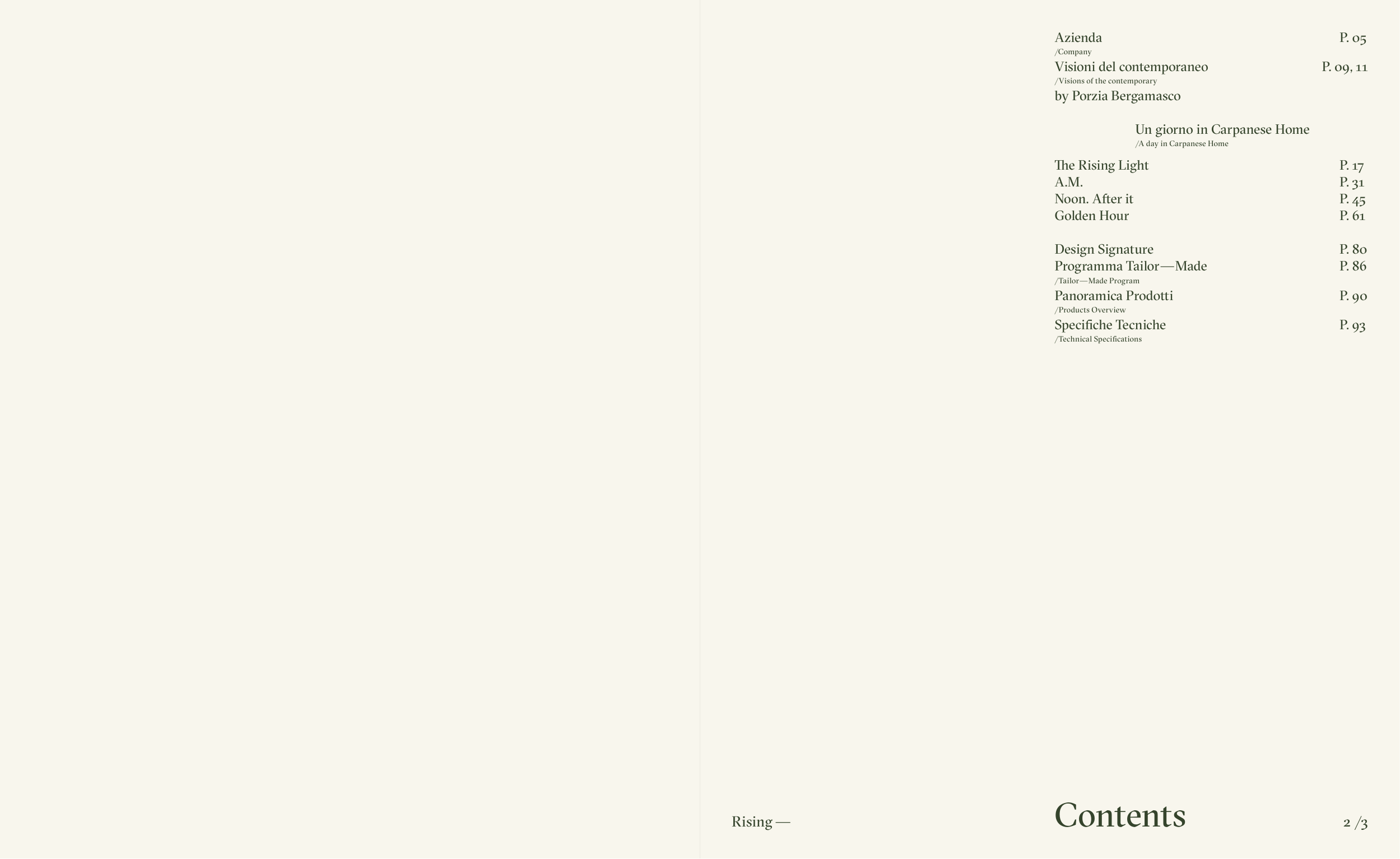 Azienda P. 05
/Company
Visioni del contemporaneo P. 09, 11
/Visions of the contemporary
by Porzia Bergamasco

Un giorno in Carpanese Home
/A day in Carpanese Home

The Rising Light P. 17
A.M. P. 31
Noon. After it P. 45
Golden Hour P. 61

Design Signature P. 80
Programma Tailor—Made P. 86
/Tailor—Made Program
Panoramica Prodotti P. 90
/Products Overview
Specifiche Tecniche P. 93
/Technical Specifications

Rising —

Contents

2 /3